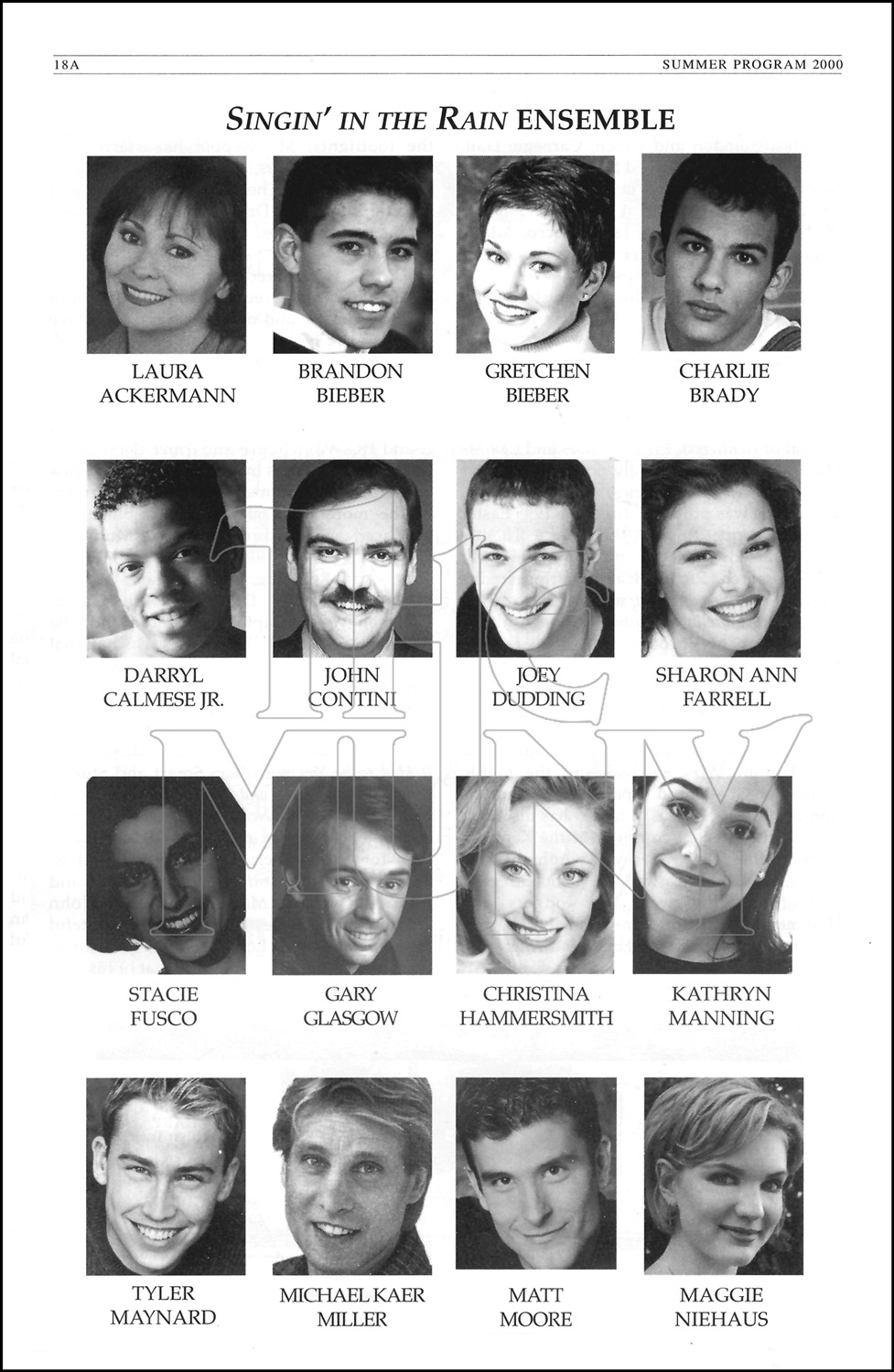 18A SUMMER PROGRAM 2000

SINGIN' IN THE RAIN ENSEMBLE

LAURA ACKERMANN

BRANDON BIEBER

GRETCHEN BIEBER

CHARLIE BRADY

DARRYL CALMESE JR.

JOHN CONTINI

JOEY DUDDING

SHARON ANN FARRELL

STACIE FUSCO

GARY GLASGOW

CHRISTINA HAMMERSMITH

KATHRYN MANNING

TYLER MAYNARD

MICHAEL KAER MILLER

MATT MOORE

MAGGIE NIEHAUS

THE MUNY